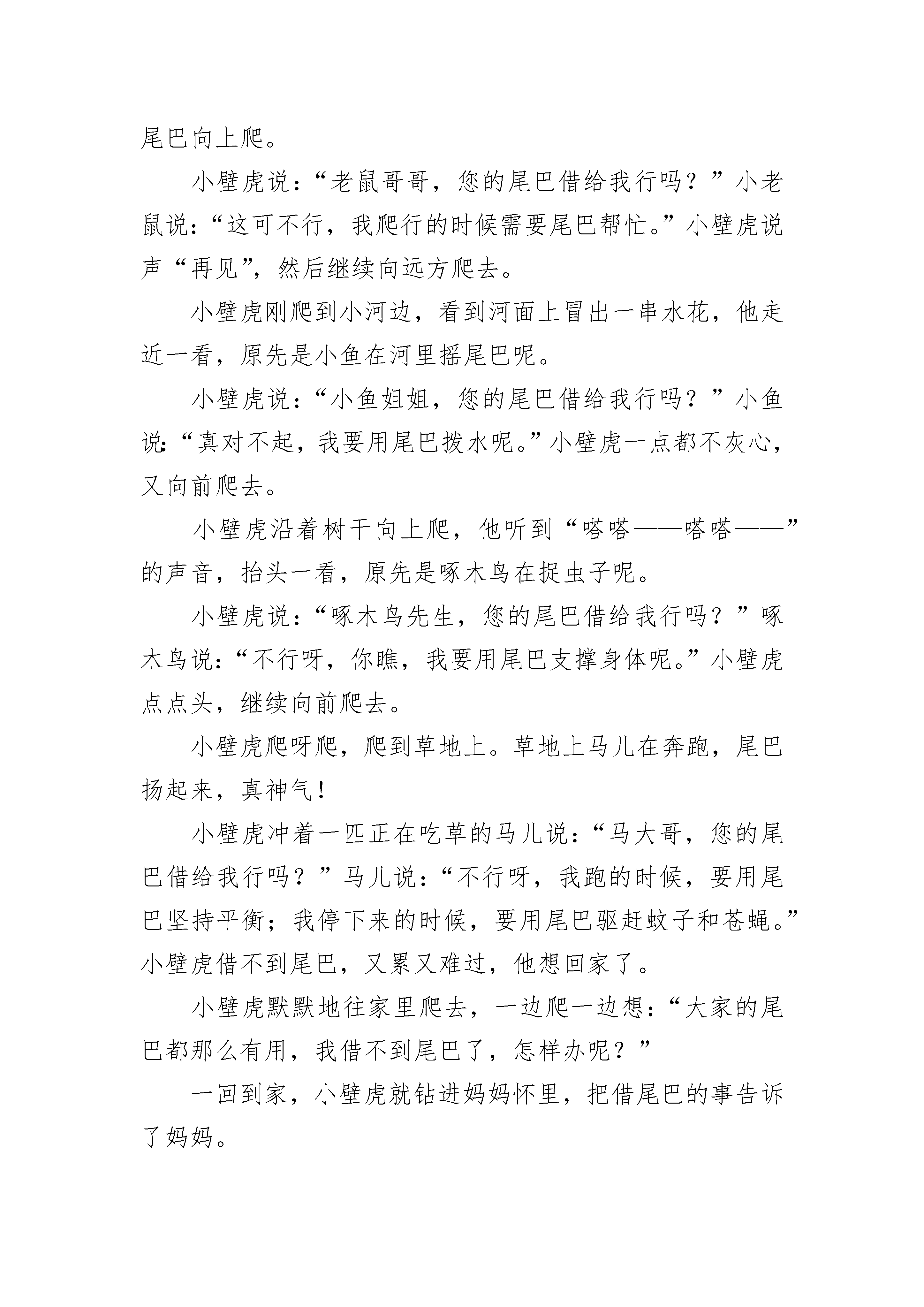 尾巴向上爬。

小壁虎说：“老鼠哥哥，您的尾巴借给我行吗？”小老鼠说：“这可不行，我爬行的时候需要尾巴帮忙。”小壁虎说声“再见”，然后继续向远方爬去。

小壁虎刚爬到小河边，看到河面上冒出一串水花，他走近一看，原先是小鱼在河里摇尾巴呢。

小壁虎说：“小鱼姐姐，您的尾巴借给我行吗？”小鱼说：“真对不起，我要用尾巴拨水呢。”小壁虎一点都不灰心，又向前爬去。

小壁虎沿着树干向上爬，他听到“嗒嗒——嗒嗒——”的声音，抬头一看，原先是啄木鸟在捉虫子呢。

小壁虎说：“啄木鸟先生，您的尾巴借给我行吗？”啄木鸟说：“不行呀，你瞧，我要用尾巴支撑身体呢。”小壁虎点点头，继续向前爬去。

小壁虎爬呀爬，爬到草地上。草地上马儿在奔跑，尾巴扬起来，真神气！

小壁虎冲着一匹正在吃草的马儿说：“马大哥，您的尾巴借给我行吗？”马儿说：“不行呀，我跑的时候，要用尾巴坚持平衡；我停下来的时候，要用尾巴驱赶蚊子和苍蝇。”小壁虎借不到尾巴，又累又难过，他想回家了。

小壁虎默默地往家里爬去，一边爬一边想：“大家的尾巴都那么有用，我借不到尾巴了，怎样办呢？”

一回到家，小壁虎就钻进妈妈怀里，把借尾巴的事告诉了妈妈。